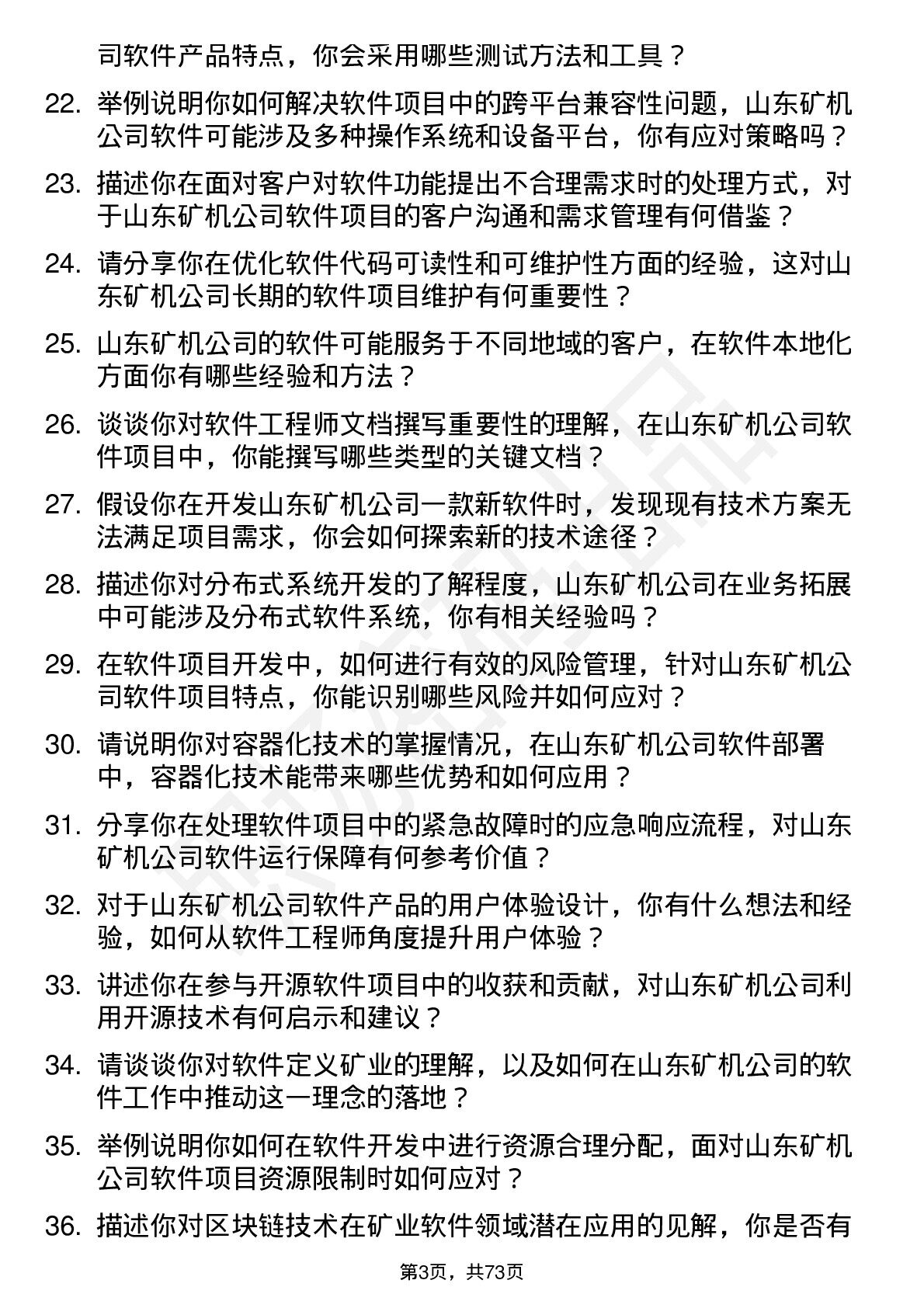 司软件产品特点，你会采用哪些测试方法和工具？

22. 举例说明你如何解决软件项目中的跨平台兼容性问题，山东矿机公司软件可能涉及多种操作系统和设备平台，你有应对策略吗？

23. 描述你在面对客户对软件功能提出不合理需求时的处理方式，对于山东矿机公司软件项目的客户沟通和需求管理有何借鉴？

24. 请分享你在优化软件代码可读性和可维护性方面的经验，这对山东矿机公司长期的软件项目维护有何重要性？

25. 山东矿机公司的软件可能服务于不同地域的客户，在软件本地化方面你有哪些经验和方法？

26. 谈谈你对软件工程师文档撰写重要性的理解，在山东矿机公司软件项目中，你能撰写哪些类型的关键文档？

27. 假设你在开发山东矿机公司一款新软件时，发现现有技术方案无法满足项目需求，你会如何探索新的技术途径？

28. 描述你对分布式系统开发的了解程度，山东矿机公司在业务拓展中可能涉及分布式软件系统，你有相关经验吗？

29. 在软件项目开发中，如何进行有效的风险管理，针对山东矿机公司软件项目特点，你能识别哪些风险并如何应对？

30. 请说明你对容器化技术的掌握情况，在山东矿机公司软件部署中，容器化技术能带来哪些优势和如何应用？

31. 分享你在处理软件项目中的紧急故障时的应急响应流程，对山东矿机公司软件运行保障有何参考价值？

32. 对于山东矿机公司软件产品的用户体验设计，你有什么想法和经验，如何从软件工程师角度提升用户体验？

33. 讲述你在参与开源软件项目中的收获和贡献，对山东矿机公司利用开源技术有何启示和建议？

34. 请谈谈你对软件定义矿业的理解，以及如何在山东矿机公司的软件工作中推动这一理念的落地？

35. 举例说明你如何在软件开发中进行资源合理分配，面对山东矿机公司软件项目资源限制时如何应对？

36. 描述你对区块链技术在矿业软件领域潜在应用的见解，你是否有

第3页，共73页